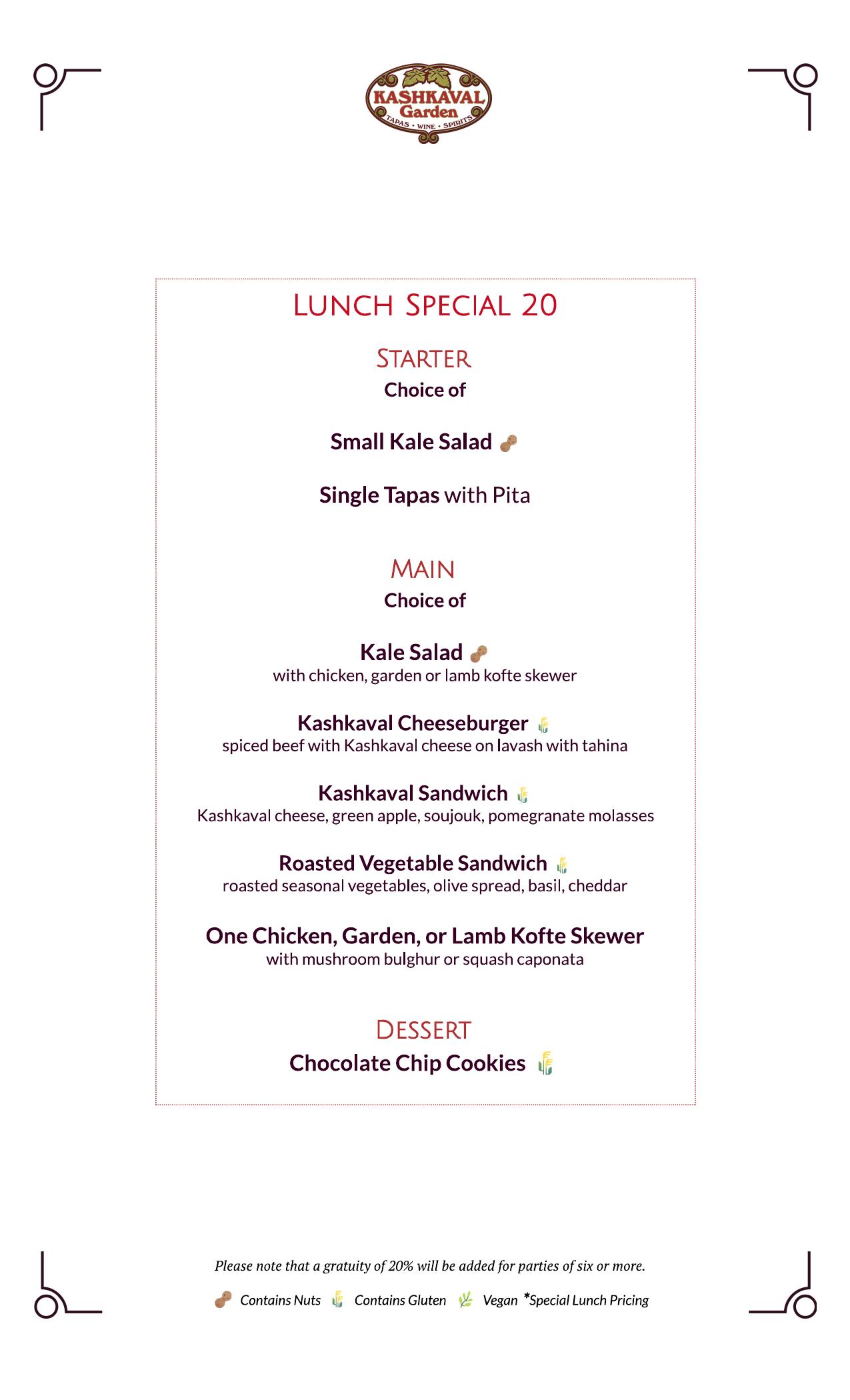 KASHKAVAL Garden
TAPAS • WINE • SPIRITS

LUNCH SPECIAL 20

STARTER
Choice of

Small Kale Salad

Single Tapas with Pita

MAIN
Choice of

Kale Salad
with chicken, garden or lamb kofte skewer

Kashkaval Cheeseburger
spiced beef with Kashkaval cheese on lavash with tahina

Kashkaval Sandwich
Kashkaval cheese, green apple, soujouk, pomegranate molasses

Roasted Vegetable Sandwich
roasted seasonal vegetables, olive spread, basil, cheddar

One Chicken, Garden, or Lamb Kofte Skewer
with mushroom bulghur or squash caponata

DESSERT
Chocolate Chip Cookies

Please note that a gratuity of 20% will be added for parties of six or more.

Contains Nuts Contains Gluten Vegan *Special Lunch Pricing